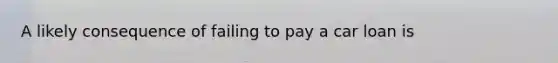 A likely consequence of failing to pay a car loan is